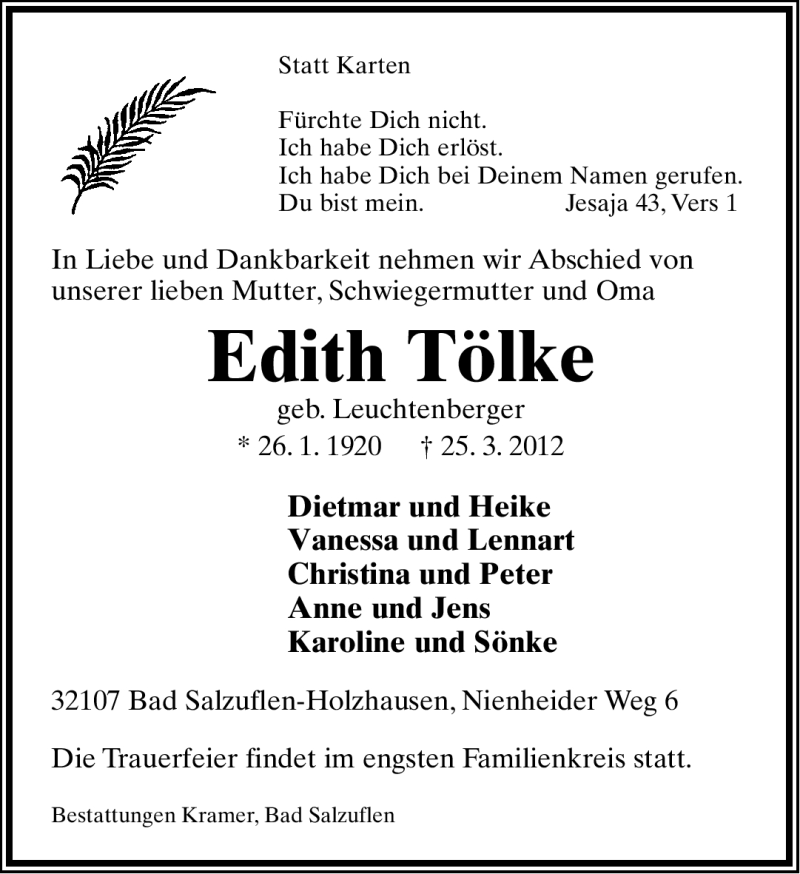 Statt Karten

Fürchte Dich nicht.
Ich habe Dich erlöst.
Ich habe Dich bei Deinem Namen gerufen.
Du bist mein. Jesaja 43, Vers 1

In Liebe und Dankbarkeit nehmen wir Abschied von unserer lieben Mutter, Schwiegermutter und Oma

Edith Tölke

geb. Leuchtenberger
* 26. 1. 1920 † 25. 3. 2012

Dietmar und Heike
Vanessa und Lennart
Christina und Peter
Anne und Jens
Karoline und Sönke

32107 Bad Salzuflen-Holzhausen, Nienheider Weg 6

Die Trauerfeier findet im engsten Familienkreis statt.

Bestattungen Kramer, Bad Salzuflen